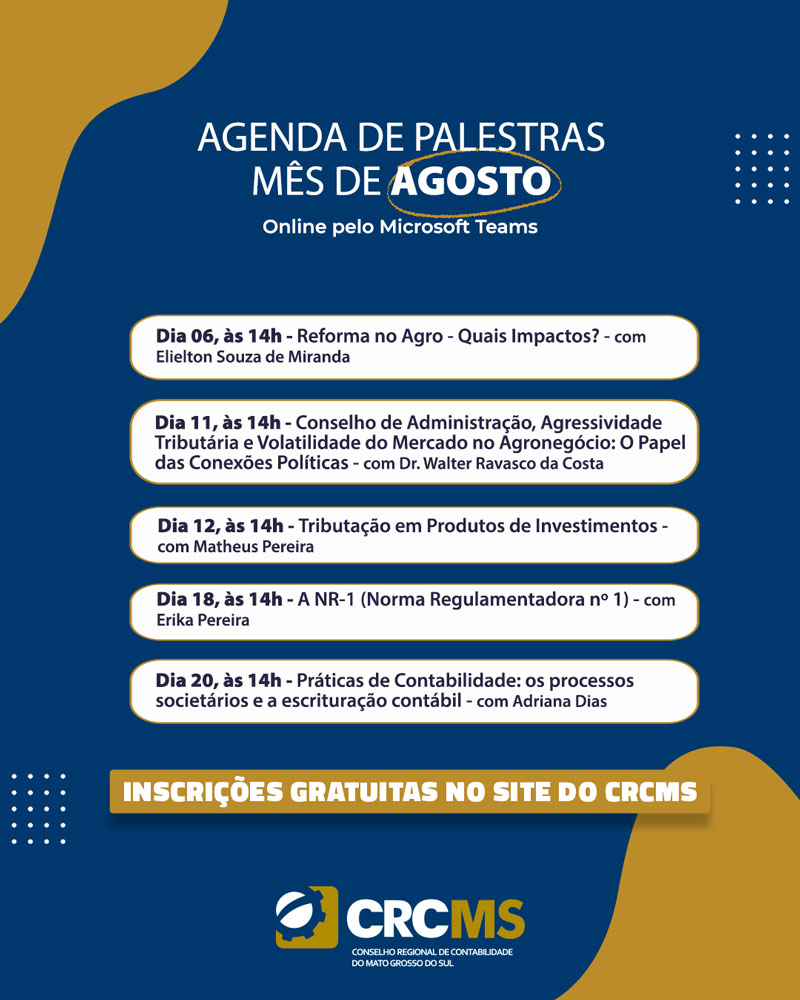 AGENDA DE PALESTRAS
MÊS DE AGOSTO
Online pelo Microsoft Teams

Dia 06, às 14h - Reforma no Agro - Quais Impactos? - com Elielton Souza de Miranda

Dia 11, às 14h - Conselho de Administração, Agressividade Tributária e Volatilidade do Mercado no Agronegócio: O Papel das Conexões Políticas - com Dr. Walter Ravasco da Costa

Dia 12, às 14h - Tributação em Produtos de Investimentos - com Matheus Pereira

Dia 18, às 14h - A NR-1 (Norma Regulamentadora nº 1) - com Erika Pereira

Dia 20, às 14h - Práticas de Contabilidade: os processos societários e a escrituração contábil - com Adriana Dias

INSCRIÇÕES GRATUITAS NO SITE DO CRCMS

CRCMS
CONSELHO REGIONAL DE CONTABILIDADE DO MATO GROSSO DO SUL